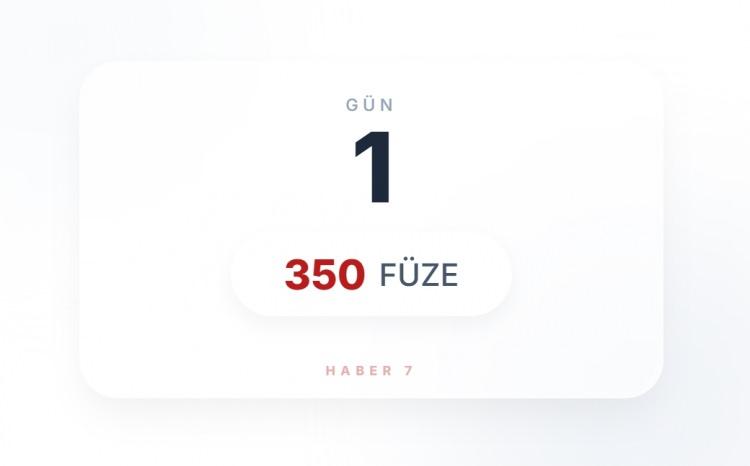 GÜN

1

350 FÜZE

HABER 7